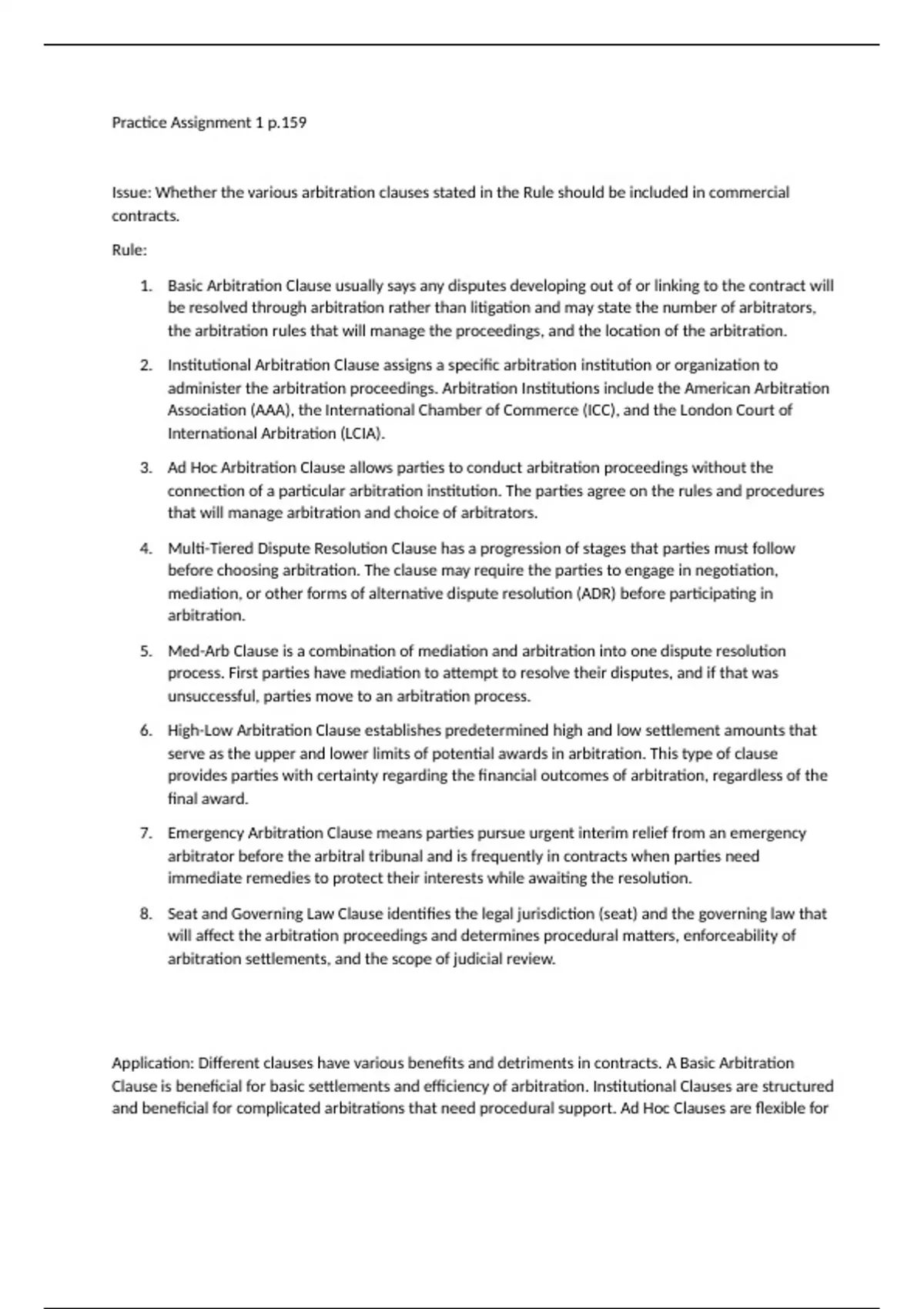 Practice Assignment 1 p.159

Issue: Whether the various arbitration clauses stated in the Rule should be included in commercial contracts.

Rule:

1. Basic Arbitration Clause usually says any disputes developing out of or linking to the contract will be resolved through arbitration rather than litigation and may state the number of arbitrators, the arbitration rules that will manage the proceedings, and the location of the arbitration.

2. Institutional Arbitration Clause assigns a specific arbitration institution or organization to administer the arbitration proceedings. Arbitration Institutions include the American Arbitration Association (AAA), the International Chamber of Commerce (ICC), and the London Court of International Arbitration (LCIA).

3. Ad Hoc Arbitration Clause allows parties to conduct arbitration proceedings without the connection of a particular arbitration institution. The parties agree on the rules and procedures that will manage arbitration and choice of arbitrators.

4. Multi-Tiered Dispute Resolution Clause has a progression of stages that parties must follow before choosing arbitration. The clause may require the parties to engage in negotiation, mediation, or other forms of alternative dispute resolution (ADR) before participating in arbitration.

5. Med-Arb Clause is a combination of mediation and arbitration into one dispute resolution process. First parties have mediation to attempt to resolve their disputes, and if that was unsuccessful, parties move to an arbitration process.

6. High-Low Arbitration Clause establishes predetermined high and low settlement amounts that serve as the upper and lower limits of potential awards in arbitration. This type of clause provides parties with certainty regarding the financial outcomes of arbitration, regardless of the final award.

7. Emergency Arbitration Clause means parties pursue urgent interim relief from an emergency arbitrator before the arbitral tribunal and is frequently in contracts when parties need immediate remedies to protect their interests while awaiting the resolution.

8. Seat and Governing Law Clause identifies the legal jurisdiction (seat) and the governing law that will affect the arbitration proceedings and determines procedural matters, enforceability of arbitration settlements, and the scope of judicial review.

Application: Different clauses have various benefits and detriments in contracts. A Basic Arbitration Clause is beneficial for basic settlements and efficiency of arbitration. Institutional Clauses are structured and beneficial for complicated arbitrations that need procedural support. Ad Hoc Clauses are flexible for